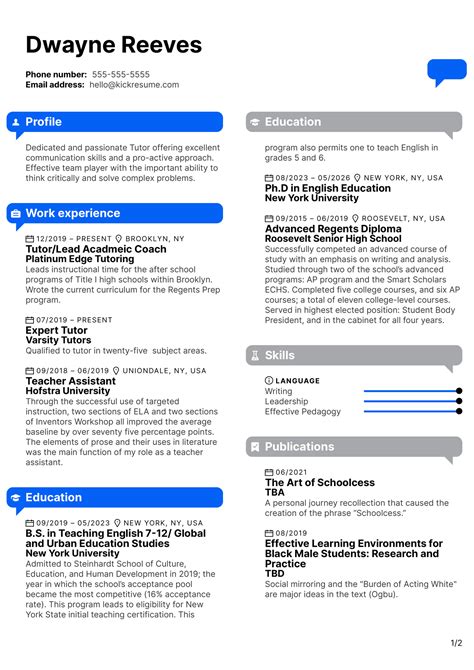 Dwayne Reeves

Phone number: 555-555-5555
Email address: hello@kickresume.com

Profile

Dedicated and passionate Tutor offering excellent communication skills and a pro-active approach. Effective team player with the important ability to think critically and solve complex problems.

Work experience

12/2019 – PRESENT BROOKLYN, NY
Tutor/Lead Acadmeic Coach
Platinum Edge Tutoring
Leads instructional time for the after school programs of Title I high schools within Brooklyn. Wrote the current curriculum for the Regents Prep program.

07/2019 – PRESENT
Expert Tutor
Varsity Tutors
Qualified to tutor in twenty-five subject areas.

09/2018 – 06/2019 UNIONDALE, NY, USA
Teacher Assistant
Hofstra University
Through the successful use of targeted instruction, two sections of ELA and two sections of Inventors Workshop all improved the average baseline by over seventy five percentage points. The elements of prose and their uses in literature was the main function of my role as a teacher assistant.

Education

09/2019 – 05/2023 NEW YORK, NY, USA
B.S. in Teaching English 7-12/ Global and Urban Education Studies
New York University
Admitted to Steinhardt School of Culture, Education, and Human Development in 2019; the year in which the school's acceptance pool became the most competitive (16% acceptance rate). This program leads to eligibility for New York State initial teaching certification. This

Education

program also permits one to teach English in grades 5 and 6.

08/2023 – 05/2026 NEW YORK, NY, USA
Ph.D in English Education
New York University

09/2015 – 06/2019 ROOSEVELT, NY, USA
Advanced Regents Diploma
Roosevelt Senior High School
Successfully competed an advanced course of study with an emphasis on writing and analysis. Studied through two of the school's advanced programs: AP program and the Smart Scholars ECHS. Completed five college courses, and six AP courses; a total of eleven college-level courses. Served in highest elected position: Student Body President, and in the cabinet for all four years.

Skills

LANGUAGE
Writing
Leadership
Effective Pedagogy

Publications

06/2021
The Art of Schoolcess
TBA
A personal journey recollection that caused the creation of the phrase "Schoolcess."

08/2019
Effective Learning Environments for Black Male Students: Research and Practice
TBD
Social mirroring and the "Burden of Acting White" are major ideas in the text (Ogbu).

1/2